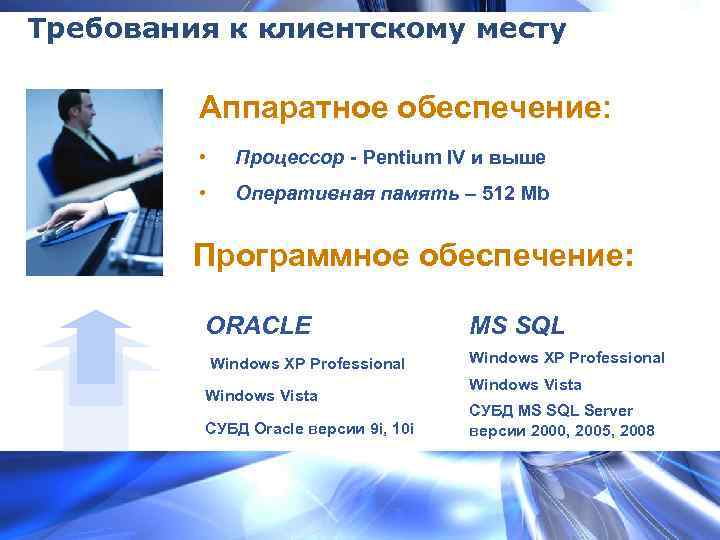 Требования к клиентскому месту

Аппаратное обеспечение:

• Процессор - Pentium IV и выше
• Оперативная память – 512 Mb

Программное обеспечение:

ORACLE

Windows XP Professional

Windows Vista

СУБД Oracle версии 9i, 10i

MS SQL

Windows XP Professional

Windows Vista

СУБД MS SQL Server версии 2000, 2005, 2008